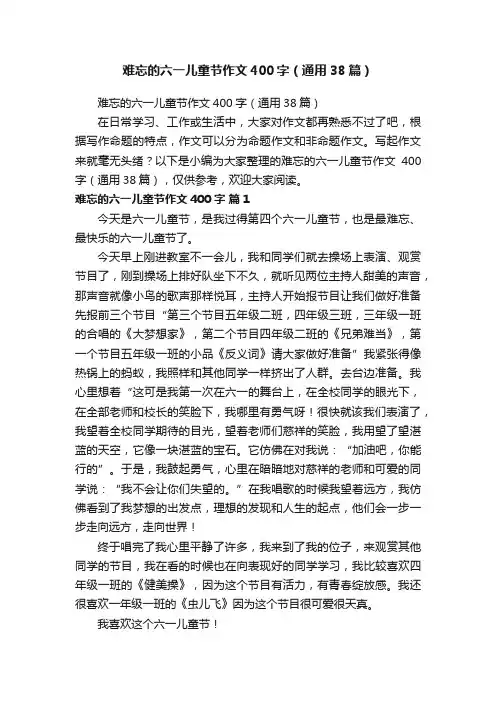 难忘的六一儿童节作文400字（通用38篇）

难忘的六一儿童节作文400字（通用38篇）

在日常学习、工作或生活中，大家对作文都再熟悉不过了吧，根据写作命题的特点，作文可以分为命题作文和非命题作文。写起作文来就毫无头绪？以下是小编为大家整理的难忘的六一儿童节作文 400字（通用38篇），仅供参考，欢迎大家阅读。

难忘的六一儿童节作文400字 篇1

今天是六一儿童节，是我过得第四个六一儿童节，也是最难忘、最快乐的六一儿童节了。

今天早上刚进教室不一会儿，我和同学们就去操场上表演、观赏节目了，刚到操场上排好队坐下不久，就听见两位主持人甜美的声音，那声音就像小鸟的歌声那样悦耳，主持人开始报节目让我们做好准备先报前三个节目“第三个节目五年级二班，四年级三班，三年级一班的合唱的《大梦想家》，第二个节目四年级二班的《兄弟难当》，第一个节目五年级一班的小品《反义词》请大家做好准备”我紧张得像热锅上的蚂蚁，我照样和其他同学一样挤出了人群。去台边准备。我心里想着“这可是我第一次在六一的舞台上，在全校同学的眼光下，在全部老师和校长的笑脸下，我哪里有勇气呀！很快就该我们表演了，我望着全校同学期待的目光，望着老师们慈祥的笑脸，我用望了望湛蓝的天空，它像一块湛蓝的宝石。它仿佛在对我说：“加油吧，你能行的”。于是，我鼓起勇气，心里在暗暗地对慈祥的老师和可爱的同学说：“我不会让你们失望的。”在我唱歌的时候我望着远方，我仿佛看到了我梦想的出发点，理想的发现和人生的起点，他们会一步一步走向远方，走向世界！

终于唱完了我心里平静了许多，我来到了我的位子，来观赏其他同学的节目，我在看的时候也在向表现好的同学学习，我比较喜欢四年级一班的《健美操》，因为这个节目有活力，有青春绽放感。我还很喜欢一年级一班的《虫儿飞》因为这个节目很可爱很天真。

我喜欢这个六一儿童节！